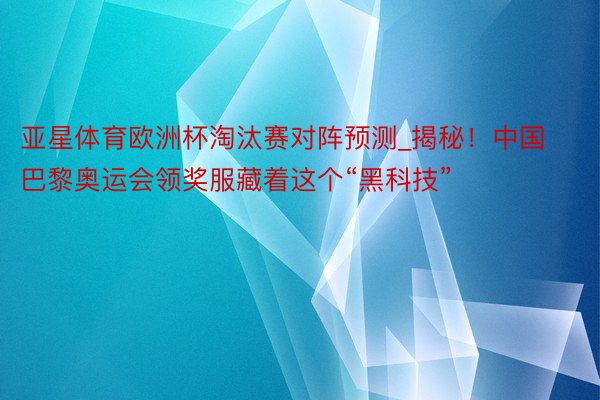 亚星体育欧洲杯淘汰赛对阵预测_揭秘！中国巴黎奥运会领奖服藏着这个“黑科技”